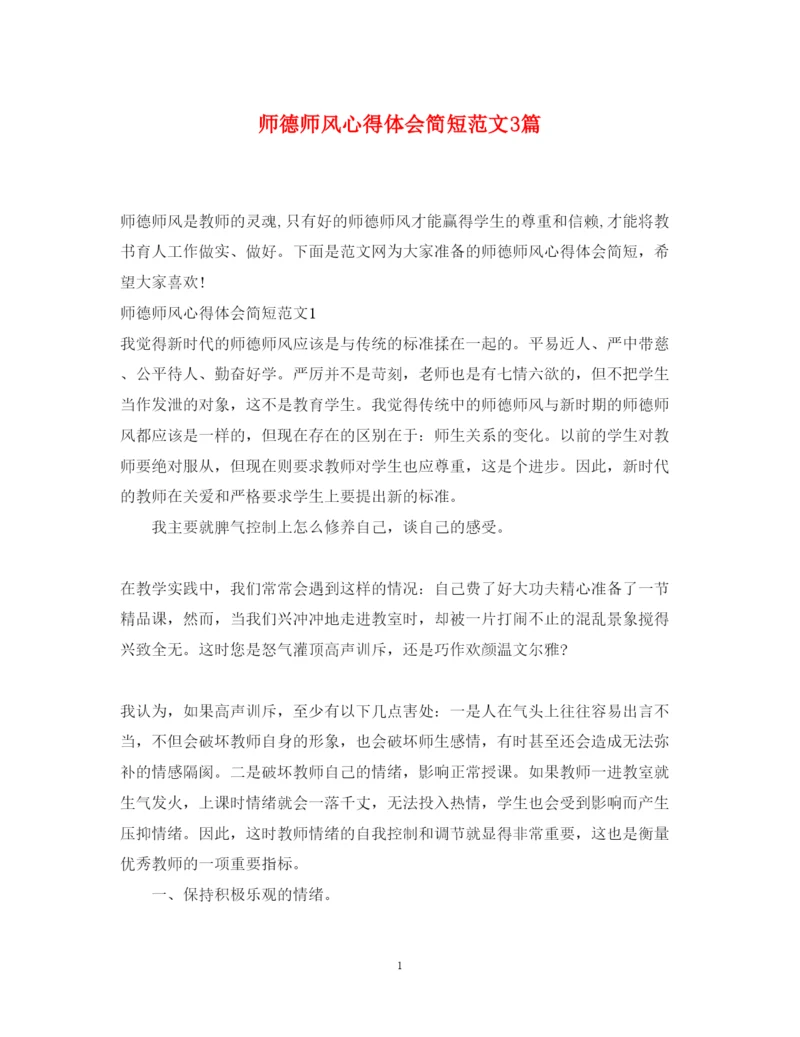 师德师风心得体会简短范文3篇

师德师风是教师的灵魂,只有好的师德师风才能赢得学生的尊重和信赖,才能将教书育人工作做实、做好。下面是范文网为大家准备的师德师风心得体会简短，希望大家喜欢!

师德师风心得体会简短范文1

我觉得新时代的师德师风应该是与传统的标准揉在一起的。平易近人、严中带慈、公平待人、勤奋好学。严厉并不是苛刻，老师也是有七情六欲的，但不把学生当作发泄的对象，这不是教育学生。我觉得传统中的师德师风与新时期的师德师风都应该是一样的，但现在存在的区别在于：师生关系的变化。以前的学生对教师要绝对服从，但现在则要求教师对学生也应尊重，这是个进步。因此，新时代的教师在关爱和严格要求学生上要提出新的标准。

我主要就脾气控制上怎么修养自己，谈自己的感受。

在教学实践中，我们常常会遇到这样的情况：自己费了好大功夫精心准备了一节精品课，然而，当我们兴冲冲地走进教室时，却被一片打闹不止的混乱景象搅得兴致全无。这时您是怒气灌顶高声训斥，还是巧作欢颜温文尔雅?

我认为，如果高声训斥，至少有以下几点害处：一是人在气头上往往容易出言不当，不但会破坏教师自身的形象，也会破坏师生感情，有时甚至还会造成无法弥补的情感隔阂。二是破坏教师自己的情绪，影响正常授课。如果教师一进教室就生气发火，上课时情绪就会一落千丈，无法投入热情，学生也会受到影响而产生压抑情绪。因此，这时教师情绪的自我控制和调节就显得非常重要，这也是衡量优秀教师的一项重要指标。

一、保持积极乐观的情绪。

1